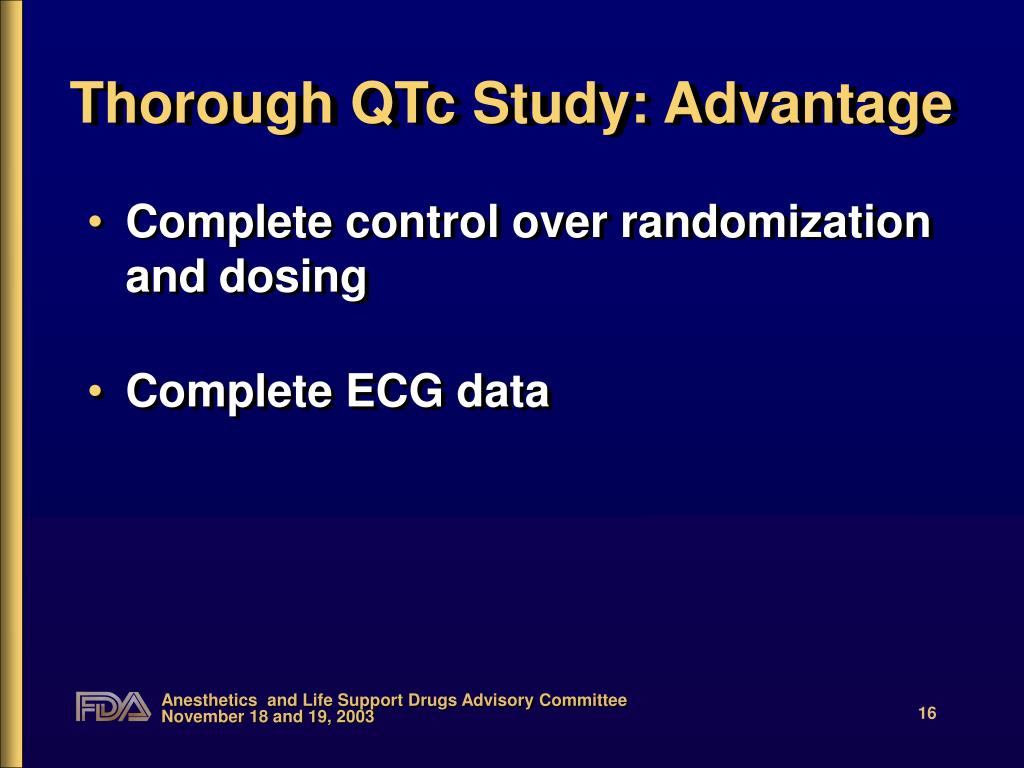 Thorough QTc Study: Advantage

• Complete control over randomization and dosing

• Complete ECG data

FDA

Anesthetics and Life Support Drugs Advisory Committee
November 18 and 19, 2003

16